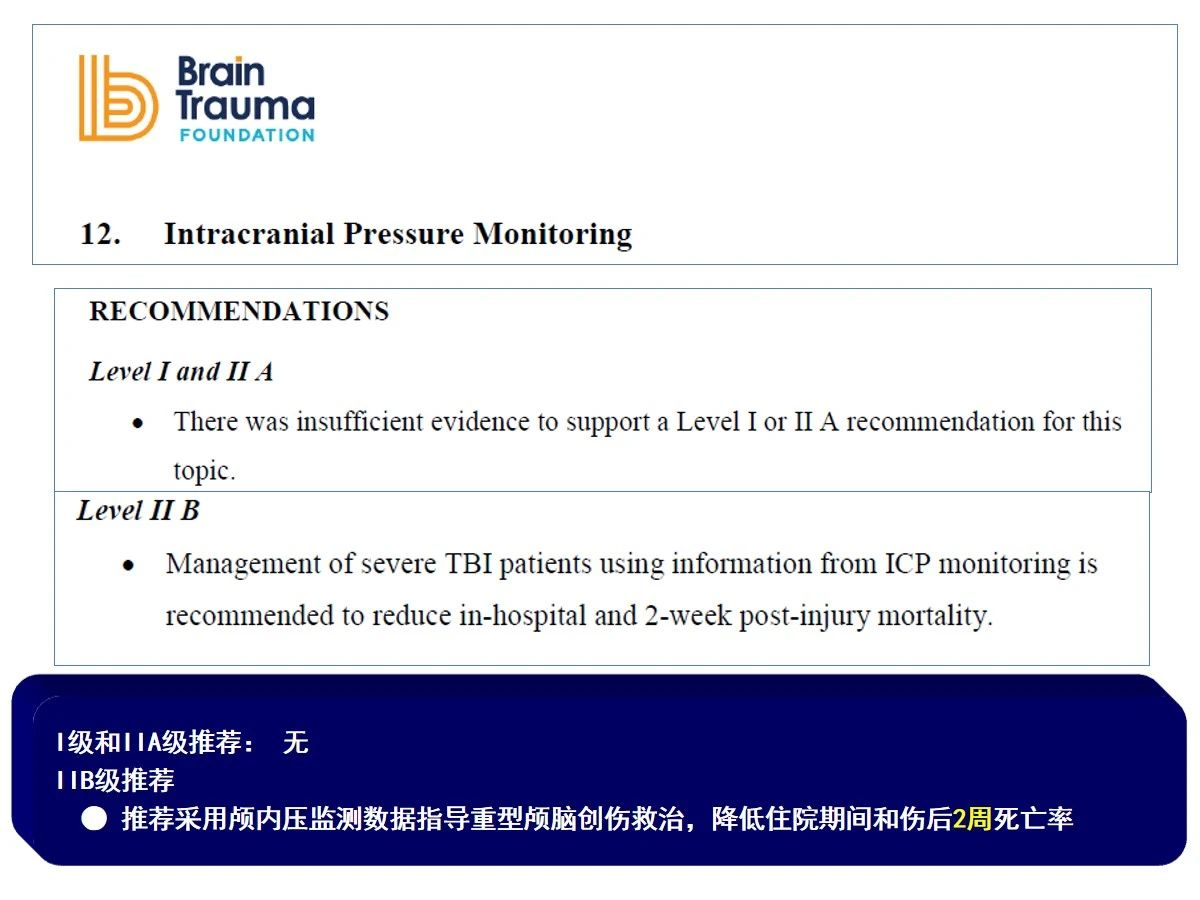 Brain Trauma FOUNDATION

12. Intracranial Pressure Monitoring

RECOMMENDATIONS

Level I and II A

• There was insufficient evidence to support a Level I or II A recommendation for this topic.

Level II B

• Management of severe TBI patients using information from ICP monitoring is recommended to reduce in-hospital and 2-week post-injury mortality.

I级和IIA级推荐： 无
IIB级推荐
● 推荐采用颅内压监测数据指导重型颅脑创伤救治，降低住院期间和伤后2周死亡率